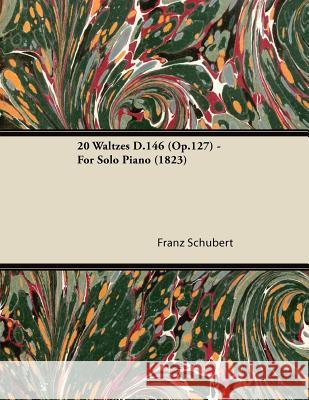 20 Waltzes D.146 (Op.127) - For Solo Piano (1823)

Franz Schubert

kraina książek